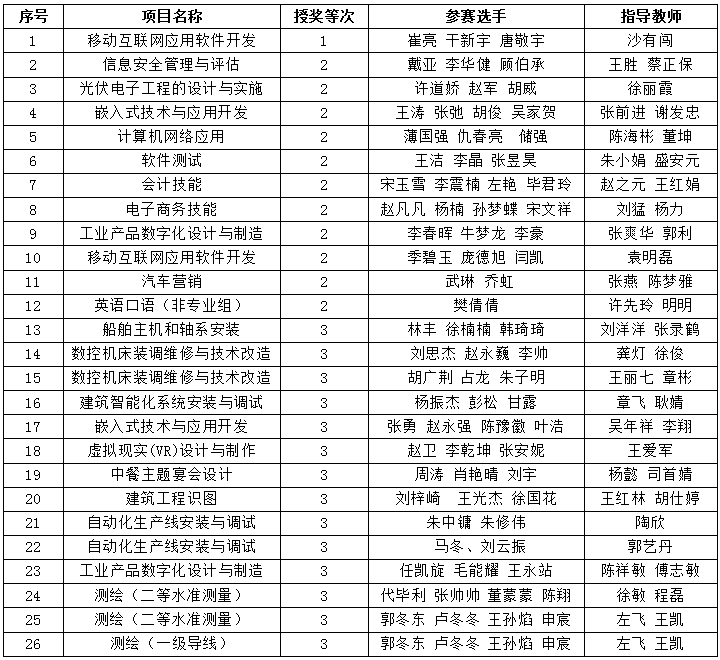 | 序号 | 项目名称 | 授奖等次 | 参赛选手 | 指导教师 |
|---|---|---|---|---|
| 1 | 移动互联网应用软件开发 | 1 | 崔亮 干新宇 唐敬宇 | 沙有闯 |
| 2 | 信息安全管理与评估 | 2 | 戴亚 李华健 顾伯承 | 王胜 蔡正保 |
| 3 | 光伏电子工程的设计与实施 | 2 | 许道娇 赵军 胡威 | 徐丽霞 |
| 4 | 嵌入式技术与应用开发 | 2 | 王涛 张弛 胡俊 吴家贺 | 张前进 谢发忠 |
| 5 | 计算机网络应用 | 2 | 薄国强 仇春亮 储强 | 陈海彬 董坤 |
| 6 | 软件测试 | 2 | 王洁 李晶 张昱昊 | 朱小娟 盛安元 |
| 7 | 会计技能 | 2 | 宋玉雪 李震楠 左艳 毕君玲 | 赵之元 王红娟 |
| 8 | 电子商务技能 | 2 | 赵凡凡 杨楠 孙梦蝶 宋文祥 | 刘猛 杨力 |
| 9 | 工业产品数字化设计与制造 | 2 | 李春晖 牛梦龙 李豪 | 张爽华 郭利 |
| 10 | 移动互联网应用软件开发 | 2 | 季碧玉 庞德旭 闫凯 | 袁明磊 |
| 11 | 汽车营销 | 2 | 武琳 乔虹 | 张燕 陈梦雅 |
| 12 | 英语口语（非专业组） | 2 | 樊倩倩 | 许先玲 明明 |
| 13 | 船舶主机和轴系安装 | 3 | 林丰 徐楠楠 韩琦琦 | 刘洋洋 张录鹤 |
| 14 | 数控机床装调维修与技术改造 | 3 | 刘思杰 赵永巍 李帅 | 龚灯 徐俊 |
| 15 | 数控机床装调维修与技术改造 | 3 | 胡广荆 占龙 朱子明 | 王丽七 章彬 |
| 16 | 建筑智能化系统安装与调试 | 3 | 杨振杰 彭松 甘露 | 章飞 耿婧 |
| 17 | 嵌入式技术与应用开发 | 3 | 张勇 赵永强 陈豫徽 叶浩 | 吴年祥 李翔 |
| 18 | 虚拟现实(VR)设计与制作 | 3 | 赵卫 李乾坤 张安妮 | 王爱军 |
| 19 | 中餐主题宴会设计 | 3 | 周涛 肖艳晴 刘宇 | 杨懿 司首婧 |
| 20 | 建筑工程识图 | 3 | 刘梓崎 王光杰 徐国花 | 王红林 胡仕婷 |
| 21 | 自动化生产线安装与调试 | 3 | 朱中镛 朱修伟 | 陶欣 |
| 22 | 自动化生产线安装与调试 | 3 | 马冬、刘云振 | 郭艺丹 |
| 23 | 工业产品数字化设计与制造 | 3 | 任凯旋 毛能耀 王永站 | 陈祥敏 傅志敏 |
| 24 | 测绘（二等水准测量） | 3 | 代毕利 张帅帅 董蒙蒙 陈翔 | 徐敏 程磊 |
| 25 | 测绘（二等水准测量） | 3 | 郭冬东 卢冬冬 王孙焰 申宸 | 左飞 王凯 |
| 26 | 测绘（一级导线） | 3 | 郭冬东 卢冬冬 王孙焰 申宸 | 左飞 王凯 |